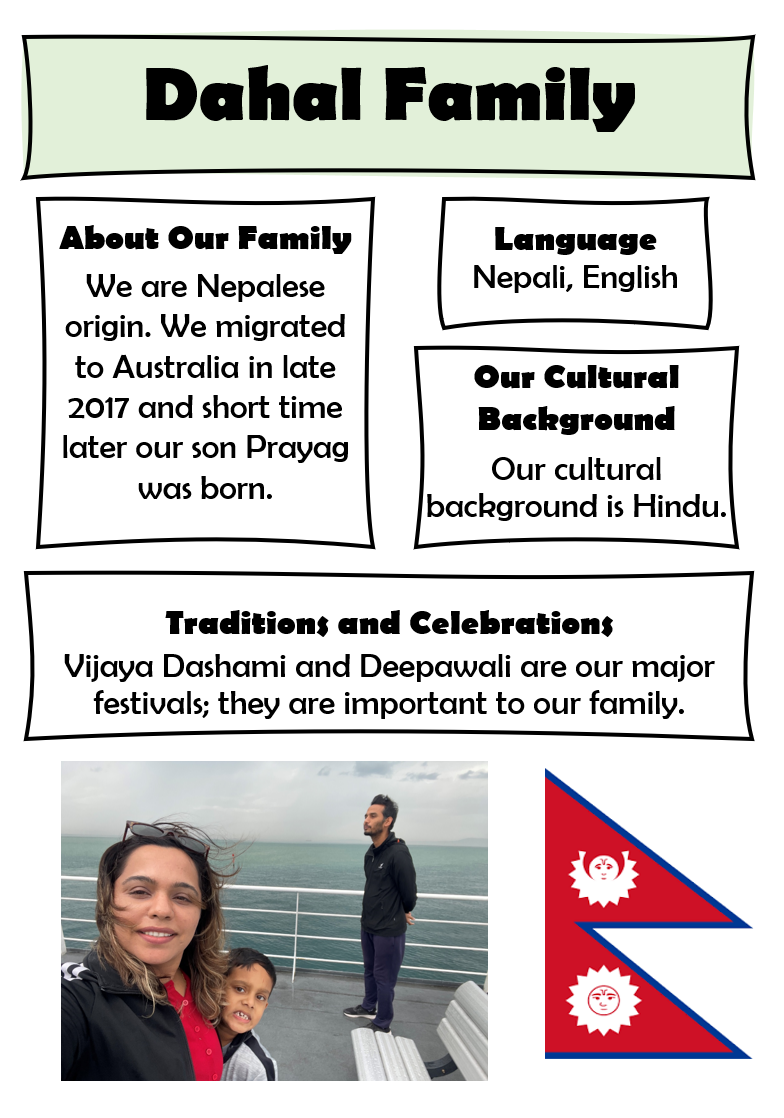 Dahal Family

About Our Family

We are Nepalese origin. We migrated to Australia in late 2017 and short time later our son Prayag was born.

Language

Nepali, English

Our Cultural Background

Our cultural background is Hindu.

Traditions and Celebrations

Vijaya Dashami and Deepawali are our major festivals; they are important to our family.